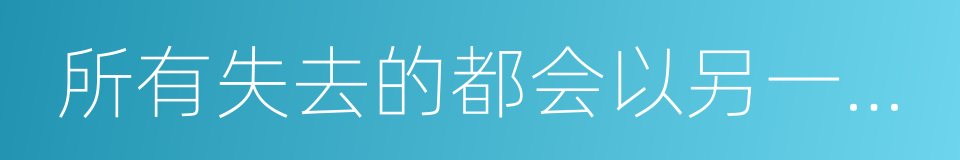 所有失去的都会以另一…